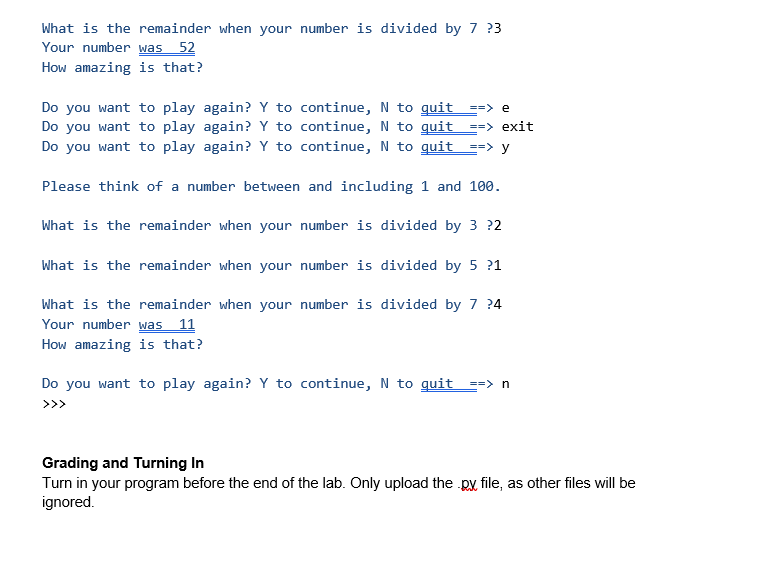 What is the remainder when your number is divided by 7 ?3
Your number was 52
How amazing is that?

Do you want to play again? Y to continue, N to quit ==> e
Do you want to play again? Y to continue, N to quit ==> exit
Do you want to play again? Y to continue, N to quit ==> y

Please think of a number between and including 1 and 100.

What is the remainder when your number is divided by 3 ?2

What is the remainder when your number is divided by 5 ?1

What is the remainder when your number is divided by 7 ?4
Your number was 11
How amazing is that?

Do you want to play again? Y to continue, N to quit ==> n
>>>

Grading and Turning In

Turn in your program before the end of the lab. Only upload the .py file, as other files will be ignored.